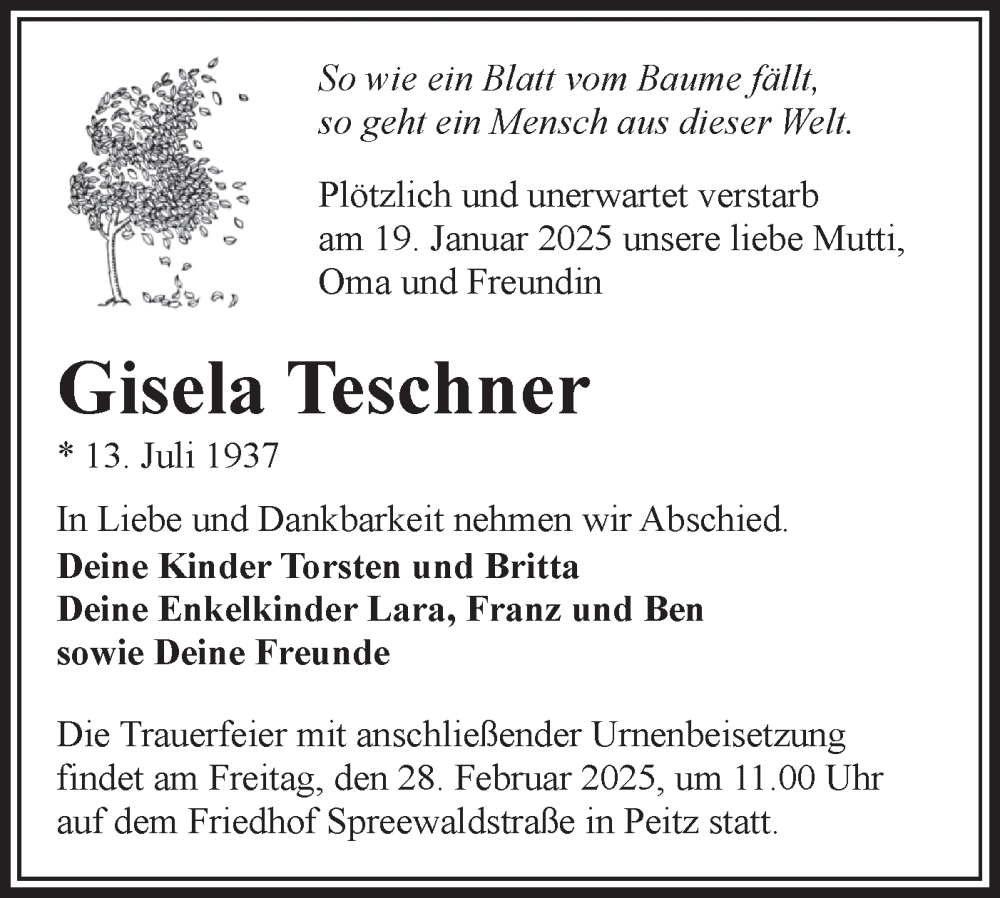 So wie ein Blatt vom Baume fällt,
so geht ein Mensch aus dieser Welt.

Plötzlich und unerwartet verstarb am 19. Januar 2025 unsere liebe Mutti, Oma und Freundin

Gisela Teschner

* 13. Juli 1937

In Liebe und Dankbarkeit nehmen wir Abschied.
Deine Kinder Torsten und Britta
Deine Enkelkinder Lara, Franz und Ben
sowie Deine Freunde

Die Trauerfeier mit anschließender Urnenbeisetzung findet am Freitag, den 28. Februar 2025, um 11.00 Uhr auf dem Friedhof Spreewaldstraße in Peitz statt.